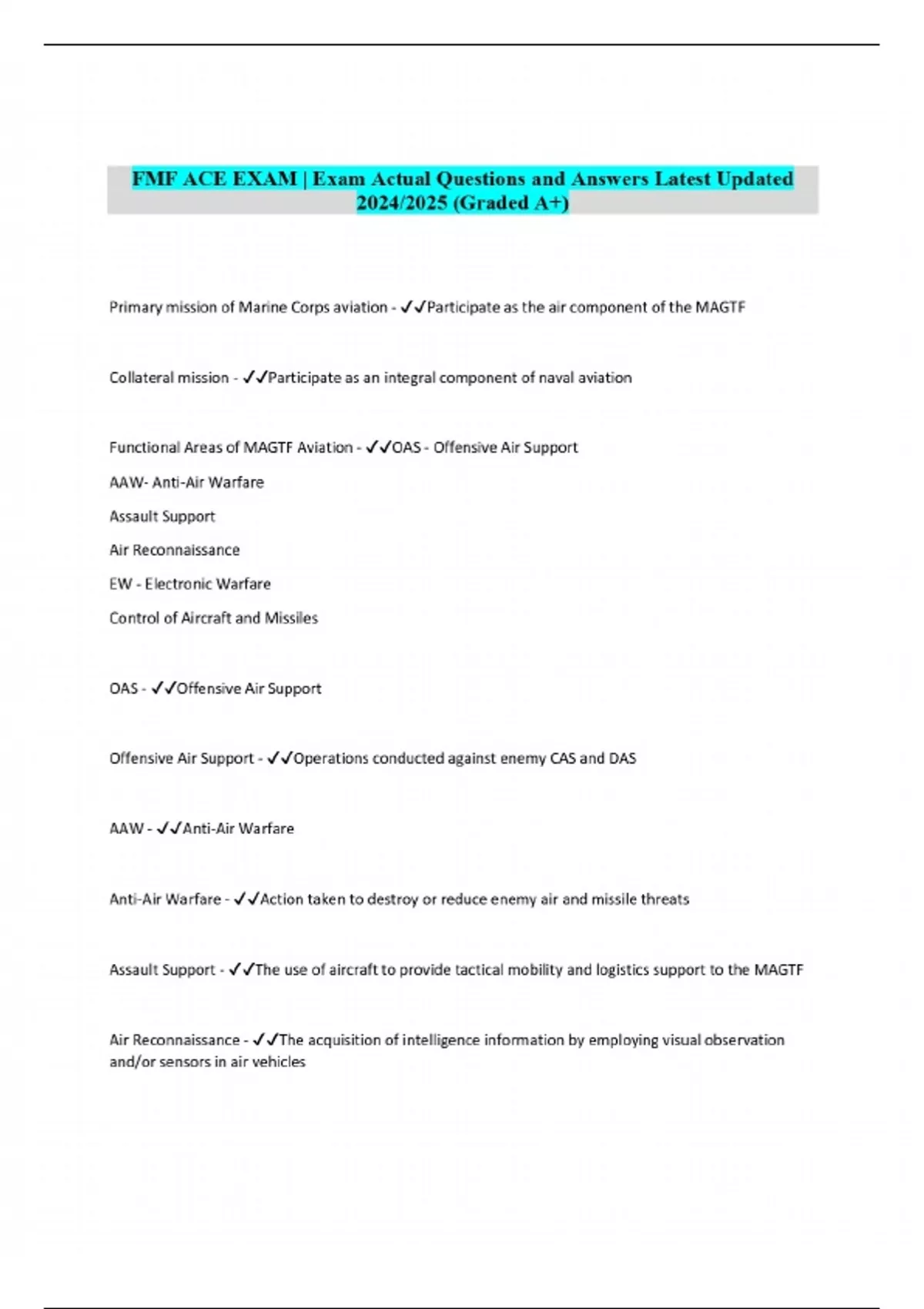 FMF ACE EXAM | Exam Actual Questions and Answers Latest Updated 2024/2025 (Graded A+)

Primary mission of Marine Corps aviation - ✓✓Participate as the air component of the MAGTF

Collateral mission - ✓✓Participate as an integral component of naval aviation

Functional Areas of MAGTF Aviation - ✓✓OAS - Offensive Air Support

AAW- Anti-Air Warfare

Assault Support

Air Reconnaissance

EW - Electronic Warfare

Control of Aircraft and Missiles

OAS - ✓✓Offensive Air Support

Offensive Air Support - ✓✓Operations conducted against enemy CAS and DAS

AAW - ✓✓Anti-Air Warfare

Anti-Air Warfare - ✓✓Action taken to destroy or reduce enemy air and missile threats

Assault Support - ✓✓The use of aircraft to provide tactical mobility and logistics support to the MAGTF

Air Reconnaissance - ✓✓The acquisition of intelligence information by employing visual observation and/or sensors in air vehicles